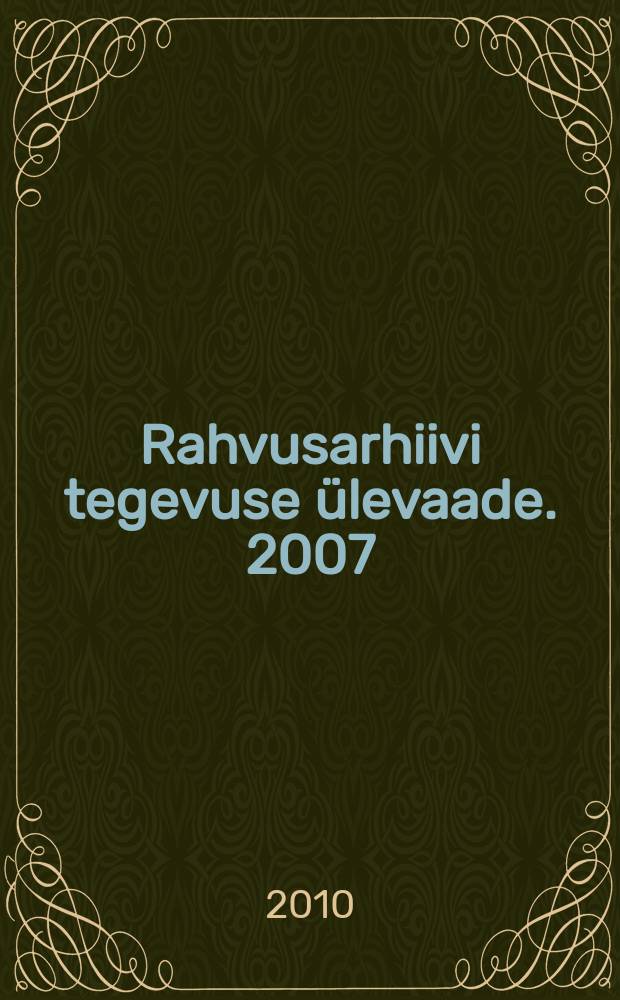 Rahvusarhiivi tegevuse ülevaade. 2007

2010